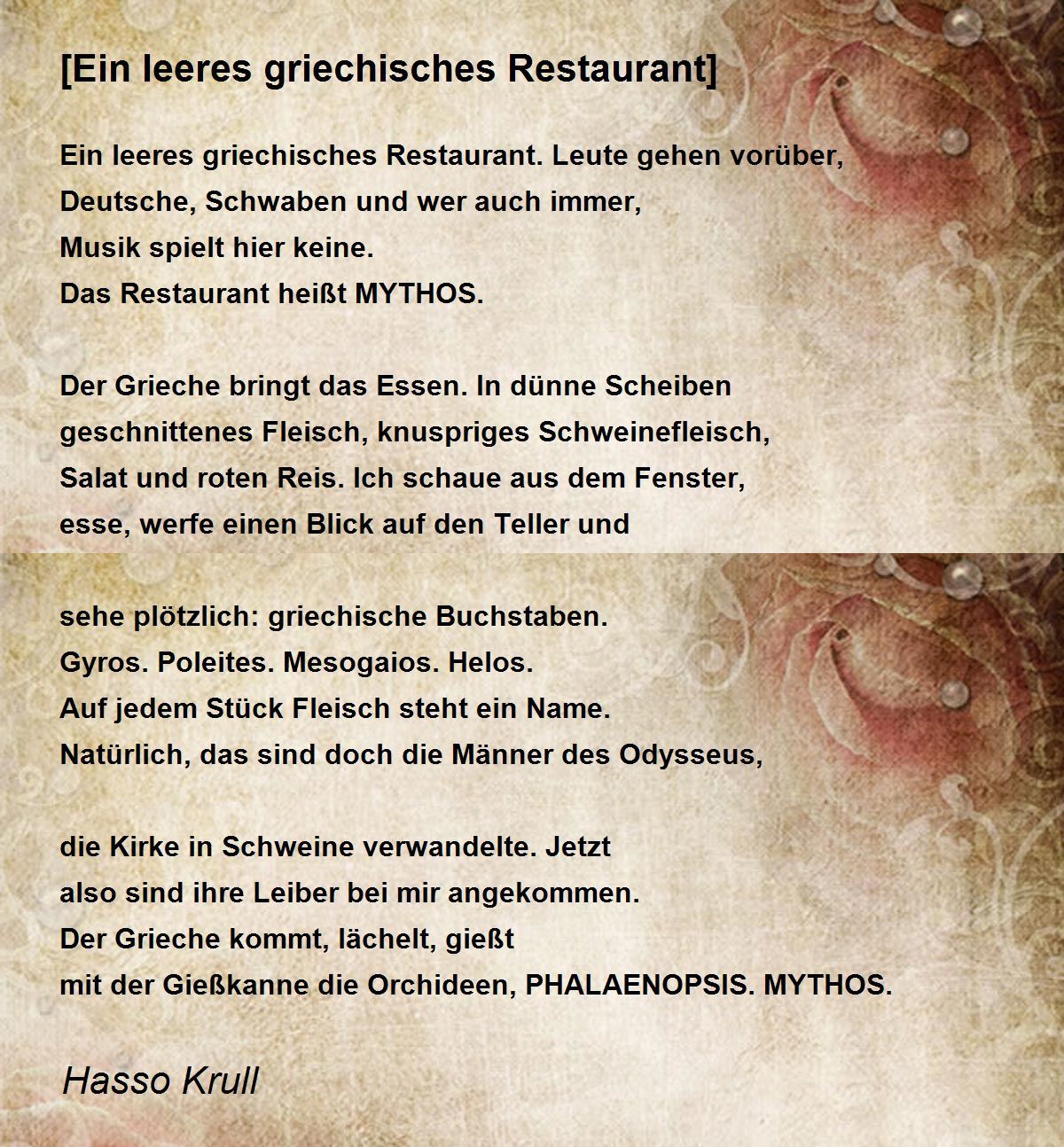 [Ein leeres griechisches Restaurant]

Ein leeres griechisches Restaurant. Leute gehen vorüber,
Deutsche, Schwaben und wer auch immer,
Musik spielt hier keine.
Das Restaurant heißt MYTHOS.

Der Grieche bringt das Essen. In dünne Scheiben
geschnittenes Fleisch, knuspriges Schweinefleisch,
Salat und roten Reis. Ich schaue aus dem Fenster,
esse, werfe einen Blick auf den Teller und

sehe plötzlich: griechische Buchstaben.
Gyros. Poleites. Mesogaios. Helos.
Auf jedem Stück Fleisch steht ein Name.
Natürlich, das sind doch die Männer des Odysseus,

die Kirke in Schweine verwandelte. Jetzt
also sind ihre Leiber bei mir angekommen.
Der Grieche kommt, lächelt, gießt
mit der Gießkanne die Orchideen, PHALAENOPSIS. MYTHOS.

Hasso Krull